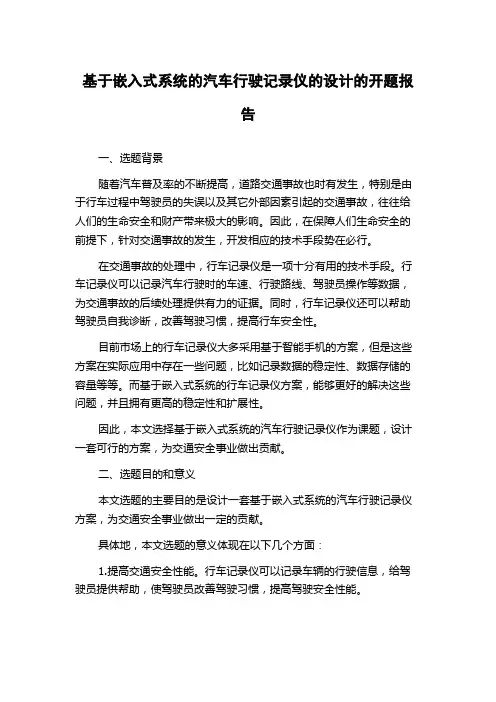 基于嵌入式系统的汽车行驶记录仪的设计的开题报告

一、选题背景

随着汽车普及率的不断提高，道路交通事故也时有发生，特别是由于行车过程中驾驶员的失误以及其它外部因素引起的交通事故，往往给人们的生命安全和财产带来极大的影响。因此，在保障人们生命安全的前提下，针对交通事故的发生，开发相应的技术手段势在必行。

在交通事故的处理中，行车记录仪是一项十分有用的技术手段。行车记录仪可以记录汽车行驶时的车速、行驶路线、驾驶员操作等数据，为交通事故的后续处理提供有力的证据。同时，行车记录仪还可以帮助驾驶员自我诊断，改善驾驶习惯，提高行车安全性。

目前市场上的行车记录仪大多采用基于智能手机的方案，但是这些方案在实际应用中存在一些问题，比如记录数据的稳定性、数据存储的容量等等。而基于嵌入式系统的行车记录仪方案，能够更好的解决这些问题，并且拥有更高的稳定性和扩展性。

因此，本文选择基于嵌入式系统的汽车行驶记录仪作为课题，设计一套可行的方案，为交通安全事业做出贡献。

二、选题目的和意义

本文选题的主要目的是设计一套基于嵌入式系统的汽车行驶记录仪方案，为交通安全事业做出一定的贡献。

具体地，本文选题的意义体现在以下几个方面：

1.提高交通安全性能。行车记录仪可以记录车辆的行驶信息，给驾驶员提供帮助，使驾驶员改善驾驶习惯，提高驾驶安全性能。